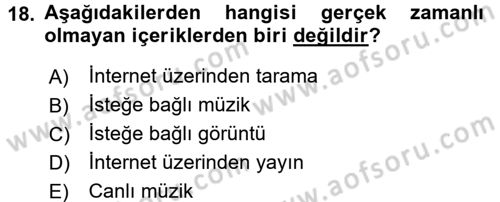 18. Aşağıdakilerden hangisi gerçek zamanlı olmayan içeriklerden biri değildir?

A) İnternet üzerinden tarama

B) İsteğe bağlı müzik

C) İsteğe bağlı görüntü

D) İnternet üzerinden yayın

E) Canlı müzik

www.aofsoru.com
www.aofsoru.com
www.aofsoru.com
www.aofsoru.com